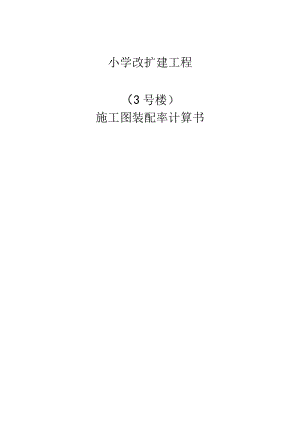 小学改扩建工程

（3 号楼）
施工图装配率计算书